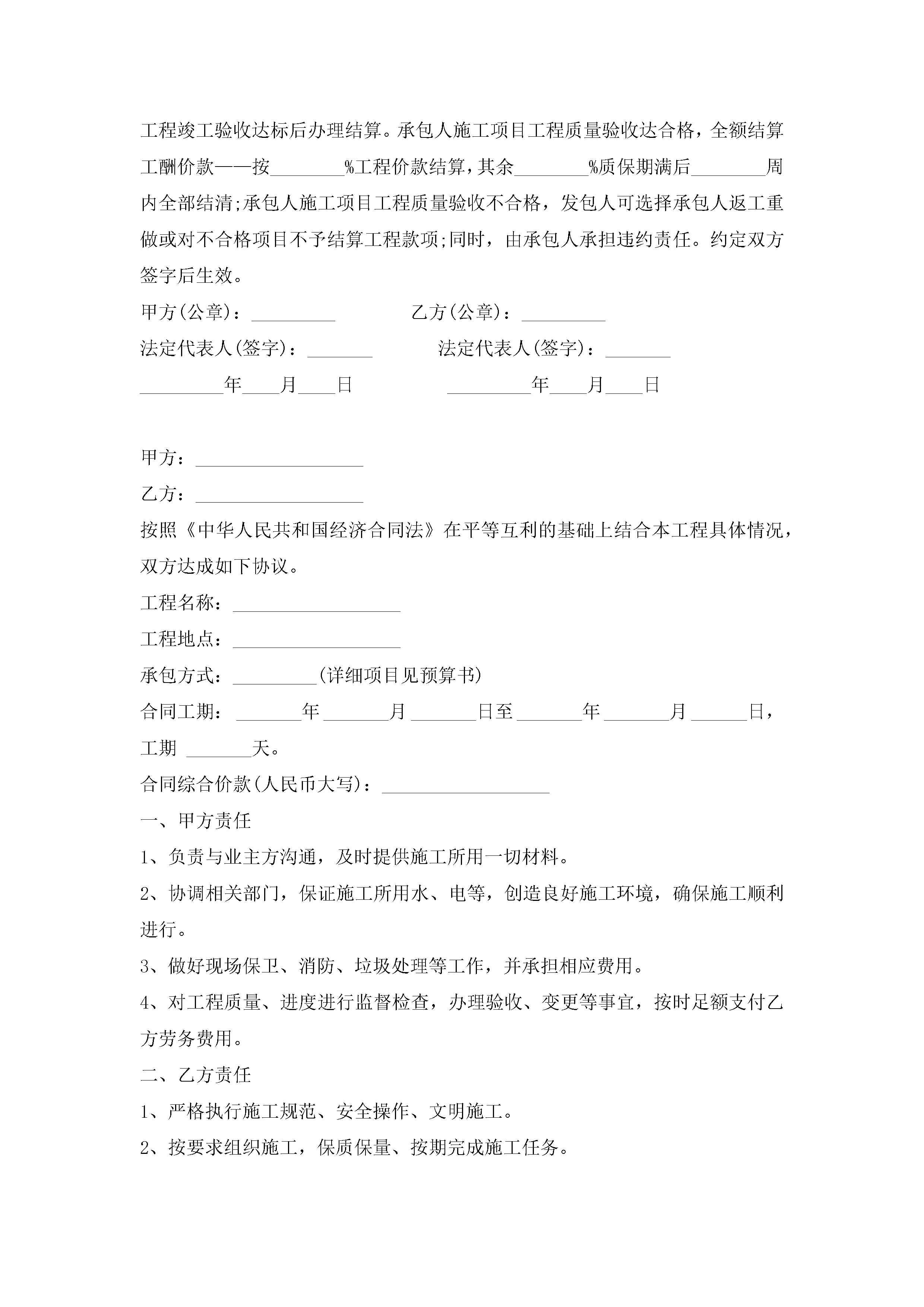 工程竣工验收达标后办理结算。承包人施工项目工程质量验收达合格，全额结算工酬价款——按________%工程价款结算，其余________%质保期满后________周内全部结清;承包人施工项目工程质量验收不合格，发包人可选择承包人返工重做或对不合格项目不予结算工程款项;同时，由承包人承担违约责任。约定双方签字后生效。

甲方(公章)：_________　　乙方(公章)：_________

法定代表人(签字)：_______　　法定代表人(签字)：_______

_________年____月____日　　_________年____月____日

甲方：__________________

乙方：__________________

按照《中华人民共和国经济合同法》在平等互利的基础上结合本工程具体情况，双方达成如下协议。

工程名称：__________________

工程地点：__________________

承包方式：_________(详细项目见预算书)

合同工期：_______年_______月_______日至_______年_______月______日，工期 _______天。

合同综合价款(人民币大写)：__________________

一、甲方责任

1、负责与业主方沟通，及时提供施工所用一切材料。

2、协调相关部门，保证施工所用水、电等，创造良好施工环境，确保施工顺利进行。

3、做好现场保卫、消防、垃圾处理等工作，并承担相应费用。

4、对工程质量、进度进行监督检查，办理验收、变更等事宜，按时足额支付乙方劳务费用。

二、乙方责任

1、严格执行施工规范、安全操作、文明施工。

2、按要求组织施工，保质保量、按期完成施工任务。